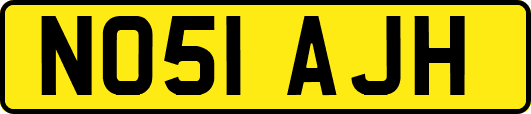 NO51 AJH